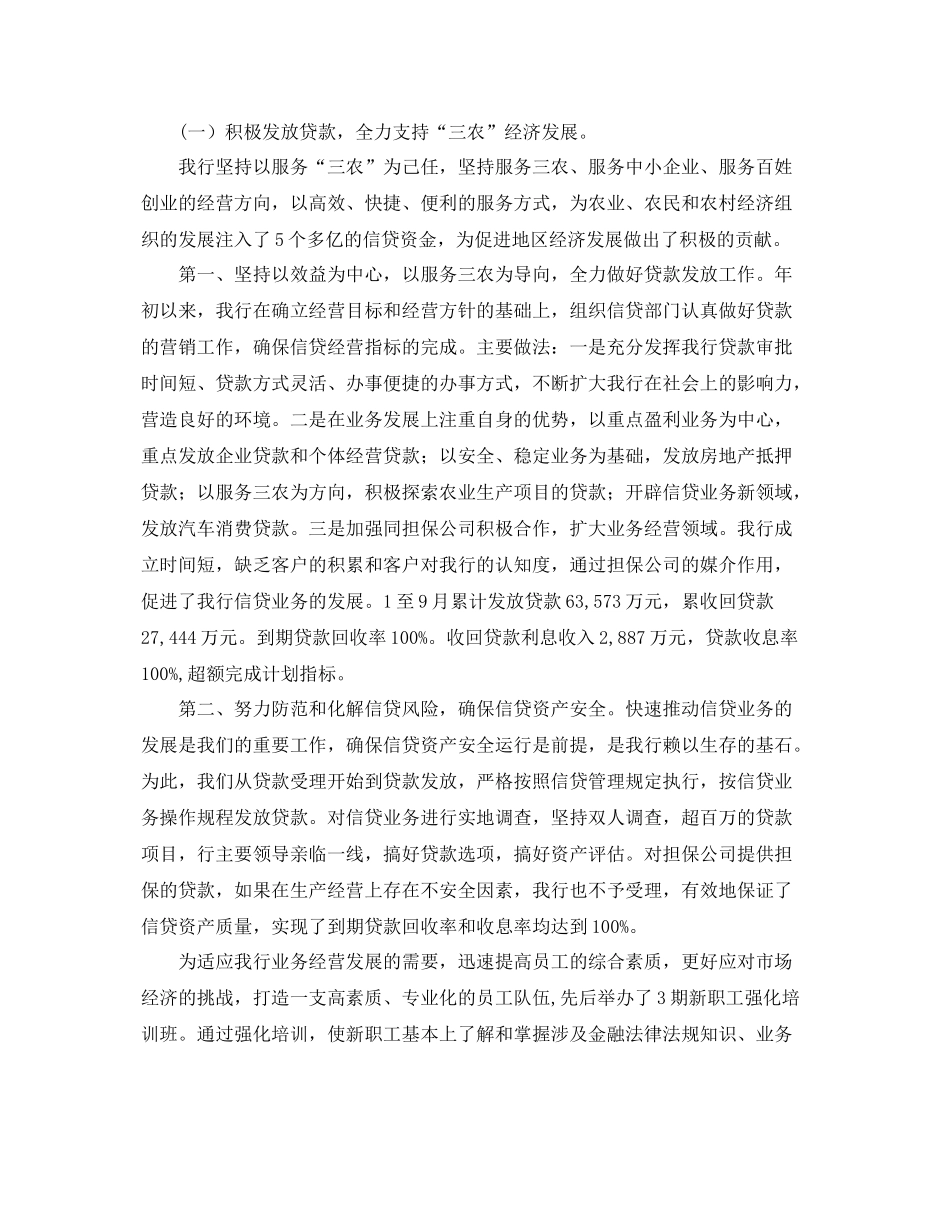 (一）积极发放贷款，全力支持“三农”经济发展。

我行坚持以服务“三农”为己任，坚持服务三农、服务中小企业、服务百姓创业的经营方向，以高效、快捷、便利的服务方式，为农业、农民和农村经济组织的发展注入了5个多亿的信贷资金，为促进地区经济发展做出了积极的贡献。

第一、坚持以效益为中心，以服务三农为导向，全力做好贷款发放工作。年初以来，我行在确立经营目标和经营方针的基础上，组织信贷部门认真做好贷款的营销工作，确保信贷经营指标的完成。主要做法：一是充分发挥我行贷款审批时间短、贷款方式灵活、办事便捷的办事方式，不断扩大我行在社会上的影响力，营造良好的环境。二是在业务发展上注重自身的优势，以重点盈利业务为中心，重点发放企业贷款和个体经营贷款；以安全、稳定业务为基础，发放房地产抵押贷款；以服务三农为方向，积极探索农业生产项目的贷款；开辟信贷业务新领域，发放汽车消费贷款。三是加强同担保公司积极合作，扩大业务经营领域。我行成立时间短，缺乏客户的积累和客户对我行的认知度，通过担保公司的媒介作用，促进了我行信贷业务的发展。1至9月累计发放贷款63,573万元，累收回贷款27,444万元。到期贷款回收率100%。收回贷款利息收入2,887万元，贷款收息率100%,超额完成计划指标。

第二、努力防范和化解信贷风险，确保信贷资产安全。快速推动信贷业务的发展是我们的重要工作，确保信贷资产安全运行是前提，是我行赖以生存的基石。为此，我们从贷款受理开始到贷款发放，严格按照信贷管理规定执行，按信贷业务操作规程发放贷款。对信贷业务进行实地调查，坚持双人调查，超百万的贷款项目，行主要领导亲临一线，搞好贷款选项，搞好资产评估。对担保公司提供担保的贷款，如果在生产经营上存在不安全因素，我行也不予受理，有效地保证了信贷资产质量，实现了到期贷款回收率和收息率均达到100%。

为适应我行业务经营发展的需要，迅速提高员工的综合素质，更好应对市场经济的挑战，打造一支高素质、专业化的员工队伍,先后举办了3期新职工强化培训班。通过强化培训，使新职工基本上了解和掌握涉及金融法律法规知识、业务